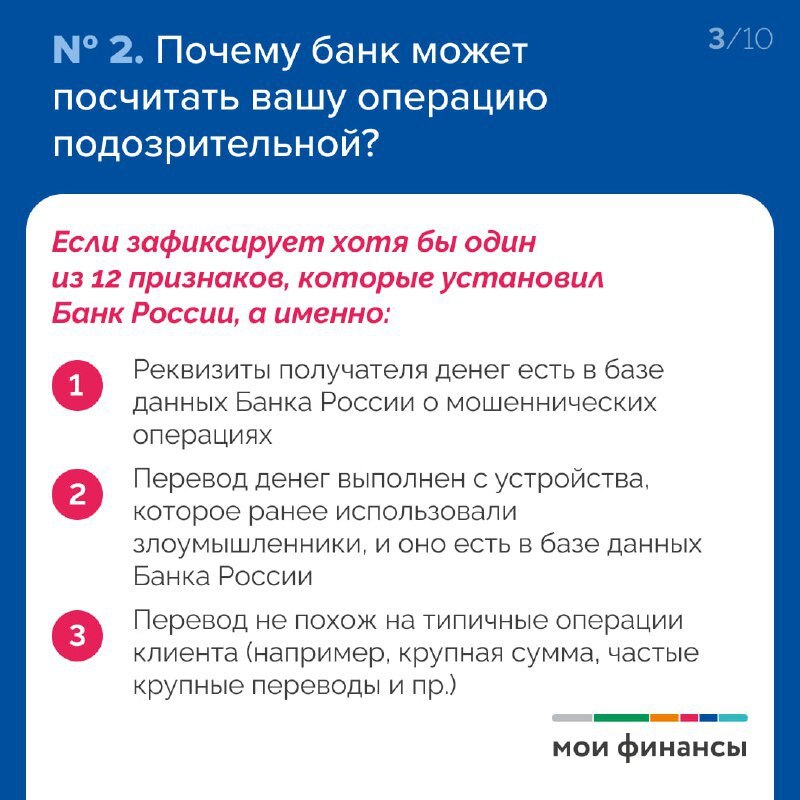 № 2. Почему банк может посчитать вашу операцию подозрительной?

3/10

Если зафиксирует хотя бы один из 12 признаков, которые установил Банк России, а именно:

1 Реквизиты получателя денег есть в базе данных Банка России о мошеннических операциях

2 Перевод денег выполнен с устройства, которое ранее использовали злоумышленники, и оно есть в базе данных Банка России

3 Перевод не похож на типичные операции клиента (например, крупная сумма, частые крупные переводы и пр.)

мои финансы